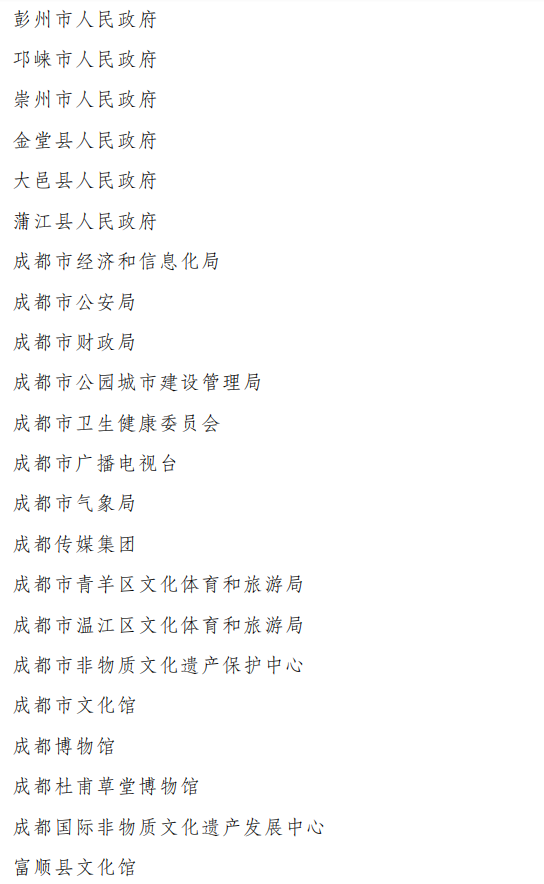 彭州市人民政府

邛崃市人民政府

崇州市人民政府

金堂县人民政府

大邑县人民政府

蒲江县人民政府

成都市经济和信息化局

成都市公安局

成都市财政局

成都市公园城市建设管理局

成都市卫生健康委员会

成都市广播电视台

成都市气象局

成都传媒集团

成都市青羊区文化体育和旅游局

成都市温江区文化体育和旅游局

成都市非物质文化遗产保护中心

成都市文化馆

成都博物馆

成都杜甫草堂博物馆

成都国际非物质文化遗产发展中心

富顺县文化馆